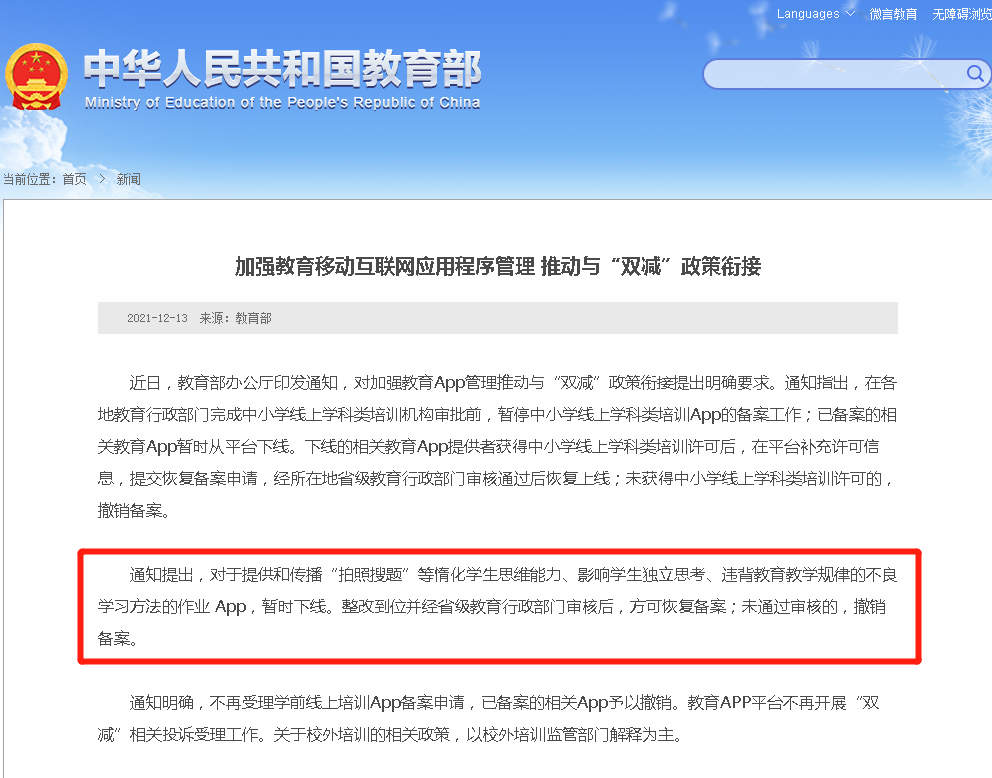 Languages 微言教育 无障碍浏览

中华人民共和国教育部
Ministry of Education of the People's Republic of China

当前位置：首页 > 新闻

加强教育移动互联网应用程序管理 推动与“双减”政策衔接

2021-12-13 来源：教育部

近日，教育部办公厅印发通知，对加强教育App管理推动与“双减”政策衔接提出明确要求。通知指出，在各地教育行政部门完成中小学线上学科类培训机构审批前，暂停中小学线上学科类培训App的备案工作；已备案的相关教育App暂时从平台下线。下线的相关教育App提供者获得中小学线上学科类培训许可后，在平台补充许可信息，提交恢复备案申请，经所在地省级教育行政部门审核通过后恢复上线；未获得中小学线上学科类培训许可的，撤销备案。

通知提出，对于提供和传播“拍照搜题”等惰化学生思维能力、影响学生独立思考、违背教育教学规律的不良学习方法的作业 App，暂时下线。整改到位并经省级教育行政部门审核后，方可恢复备案；未通过审核的，撤销备案。

通知明确，不再受理学前线上培训App备案申请，已备案的相关App予以撤销。教育APP平台不再开展“双减”相关投诉受理工作。关于校外培训的相关政策，以校外培训监管部门解释为主。